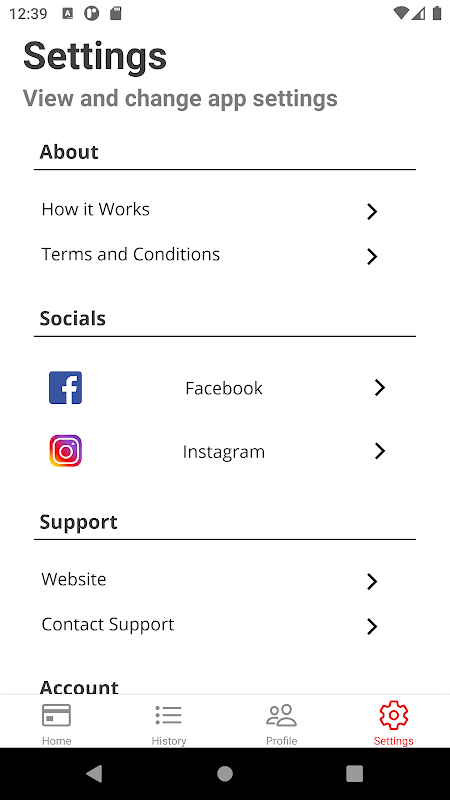 12:39

Settings
View and change app settings

About

How it Works

Terms and Conditions

Socials

Facebook

Instagram

Support

Website

Contact Support

Account

Home
History
Profile
Settings